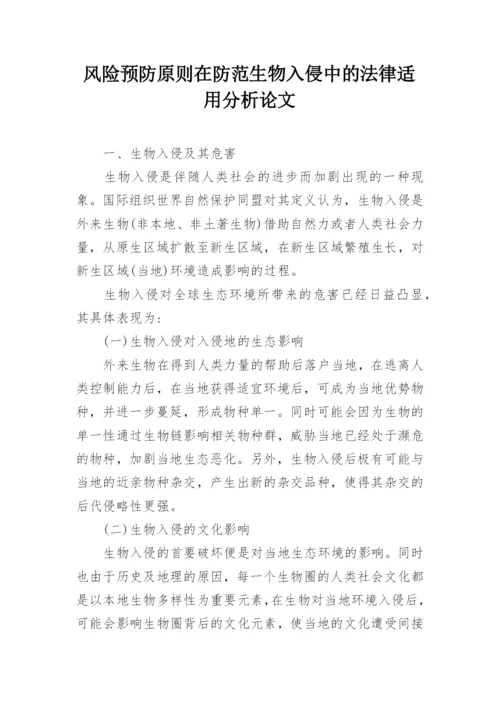 风险预防原则在防范生物入侵中的法律适用分析论文

一、生物入侵及其危害

生物入侵是伴随人类社会的进步而加剧出现的一种现象。国际组织世界自然保护同盟对其定义认为，生物入侵是外来生物(非本地、非土著生物)借助自然力或者人类社会力量，从原生区域扩散至新生区域，在新生区域繁殖生长，对新生区域(当地)环境造成影响的过程。

生物入侵对全球生态环境所带来的危害已经日益凸显，其具体表现为：

(一)生物入侵对入侵地的生态影响

外来生物在得到人类力量的帮助后落户当地，在逃离人类控制能力后，在当地获得适宜环境后，可成为当地优势物种，并进一步蔓延，形成物种单一。同时可能会因为生物的单一性通过生物链影响相关物种群，威胁当地已经处于濒危的物种，加剧当地生态恶化。另外，生物入侵后极有可能与当地的近亲物种杂交，产生出新的杂交品种，使得其杂交的后代侵略性更强。

(二)生物入侵的文化影响

生物入侵的首要破坏便是对当地生态环境的影响。同时也由于历史及地理的原因，每一个生物圈的人类社会文化都是以本地生物多样性为重要元素，在生物对当地环境入侵后，可能会影响生物圈背后的文化元素，使当地的文化遭受间接